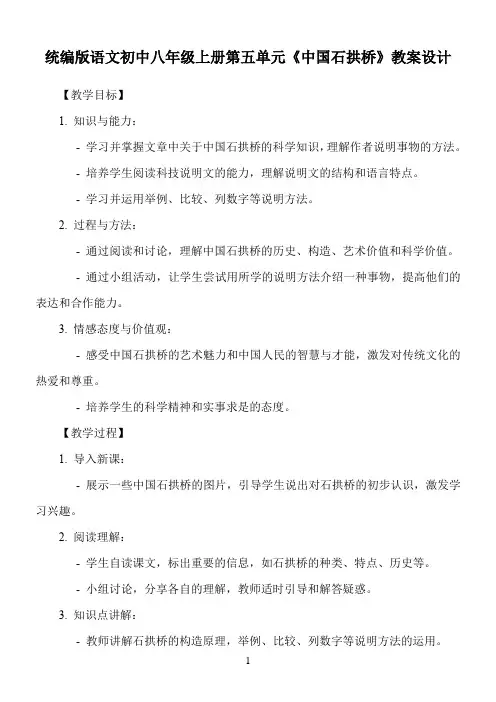 统编版语文初中八年级上册第五单元《中国石拱桥》教案设计

【教学目标】

1. 知识与能力：

- 学习并掌握文章中关于中国石拱桥的科学知识，理解作者说明事物的方法。

- 培养学生阅读科技说明文的能力，理解说明文的结构和语言特点。

- 学习并运用举例、比较、列数字等说明方法。

2. 过程与方法：

- 通过阅读和讨论，理解中国石拱桥的历史、构造、艺术价值和科学价值。

- 通过小组活动，让学生尝试用所学的说明方法介绍一种事物，提高他们的表达和合作能力。

3. 情感态度与价值观：

- 感受中国石拱桥的艺术魅力和中国人民的智慧与才能，激发对传统文化的热爱和尊重。

- 培养学生的科学精神和实事求是的态度。

【教学过程】

1. 导入新课：

- 展示一些中国石拱桥的图片，引导学生说出对石拱桥的初步认识，激发学习兴趣。

2. 阅读理解：

- 学生自读课文，标出重要的信息，如石拱桥的种类、特点、历史等。

- 小组讨论，分享各自的理解，教师适时引导和解答疑惑。

3. 知识点讲解：

- 教师讲解石拱桥的构造原理，举例、比较、列数字等说明方法的运用。

1